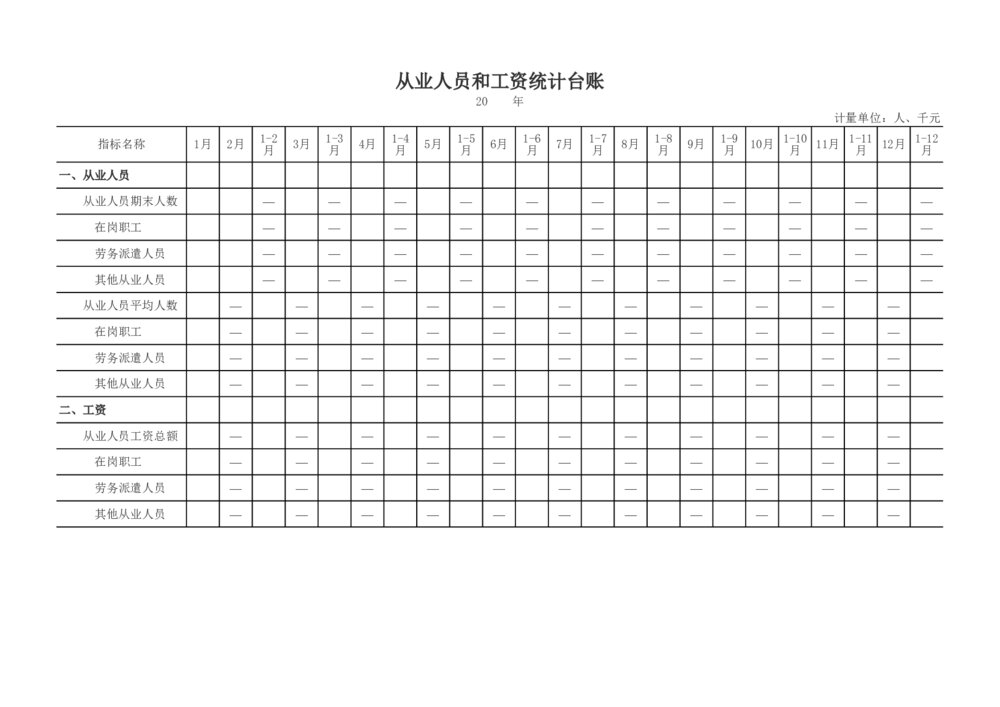 从业人员和工资统计台账

20　年

计量单位：人、千元

| 指标名称 | 1月 | 2月 | 1-2月 | 3月 | 1-3月 | 4月 | 1-4月 | 5月 | 1-5月 | 6月 | 1-6月 | 7月 | 1-7月 | 8月 | 1-8月 | 9月 | 1-9月 | 10月 | 1-10月 | 11月 | 1-11月 | 12月 | 1-12月 |
|---|---|---|---|---|---|---|---|---|---|---|---|---|---|---|---|---|---|---|---|---|---|---|---|
| 一、从业人员 | | | | | | | | | | | | | | | | | | | | | | | |
| 从业人员期末人数 | | | — | | — | | — | | — | | — | | — | | — | | — | | — | | — | | — |
| 在岗职工 | | | — | | — | | — | | — | | — | | — | | — | | — | | — | | — | | — |
| 劳务派遣人员 | | | — | | — | | — | | — | | — | | — | | — | | — | | — | | — | | — |
| 其他从业人员 | | | — | | — | | — | | — | | — | | — | | — | | — | | — | | — | | — |
| 从业人员平均人数 | | — | | — | | — | | — | | — | | — | | — | | — | | — | | — | | — | |
| 在岗职工 | | — | | — | | — | | — | | — | | — | | — | | — | | — | | — | | — | |
| 劳务派遣人员 | | — | | — | | — | | — | | — | | — | | — | | — | | — | | — | | — | |
| 其他从业人员 | | — | | — | | — | | — | | — | | — | | — | | — | | — | | — | | — | |
| 二、工资 | | | | | | | | | | | | | | | | | | | | | | | |
| 从业人员工资总额 | | — | | — | | — | | — | | — | | — | | — | | — | | — | | — | | — | |
| 在岗职工 | | — | | — | | — | | — | | — | | — | | — | | — | | — | | — | | — | |
| 劳务派遣人员 | | — | | — | | — | | — | | — | | — | | — | | — | | — | | — | | — | |
| 其他从业人员 | | — | | — | | — | | — | | — | | — | | — | | — | | — | | — | | — | |